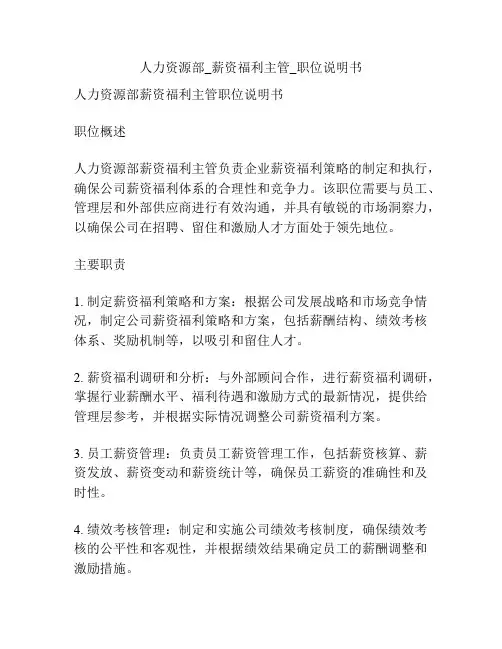 人力资源部_薪资福利主管_职位说明书

人力资源部薪资福利主管职位说明书

职位概述

人力资源部薪资福利主管负责企业薪资福利策略的制定和执行，确保公司薪资福利体系的合理性和竞争力。该职位需要与员工、管理层和外部供应商进行有效沟通，并具有敏锐的市场洞察力，以确保公司在招聘、留住和激励人才方面处于领先地位。

主要职责

1. 制定薪资福利策略和方案：根据公司发展战略和市场竞争情况，制定公司薪资福利策略和方案，包括薪酬结构、绩效考核体系、奖励机制等，以吸引和留住人才。

2. 薪资福利调研和分析：与外部顾问合作，进行薪资福利调研，掌握行业薪酬水平、福利待遇和激励方式的最新情况，提供给管理层参考，并根据实际情况调整公司薪资福利方案。

3. 员工薪资管理：负责员工薪资管理工作，包括薪资核算、薪资发放、薪资变动和薪资统计等，确保员工薪资的准确性和及时性。

4. 绩效考核管理：制定和实施公司绩效考核制度，确保绩效考核的公平性和客观性，并根据绩效结果确定员工的薪酬调整和激励措施。